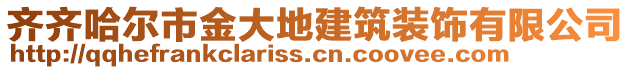 齐齐哈尔市金大地建筑装饰有限公司
http://qqhefrankclariss.cn.coovee.com